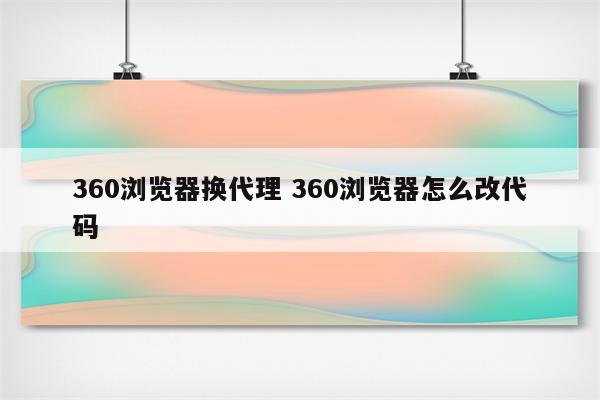 360浏览器换代理 360浏览器怎么改代码